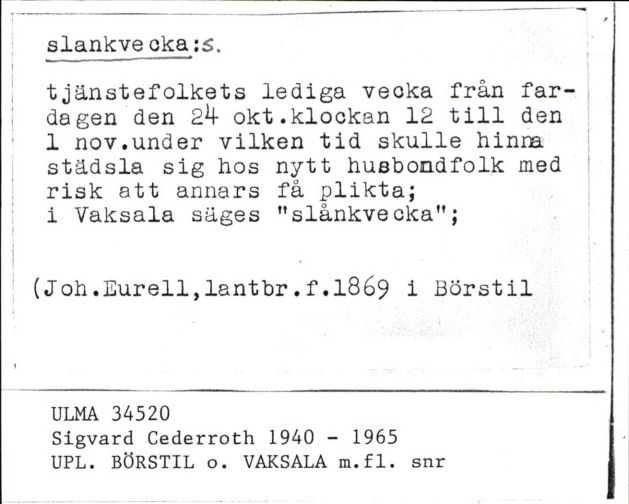 slankvecka:s.

tjänstefolkets lediga vecka från fardagen den 24 okt.klockan 12 till den 1 nov.under vilken tid skulle hinna städsla sig hos nytt husbondfolk med risk att annars få plikta;
i Vaksala säges "slånkvecka";

(Joh.Eurell,lantbr.f.1869 i Börstil

ULMA 34520
Sigvard Cederroth 1940 - 1965
UPL. BÖRSTIL o. VAKSALA m.fl. snr